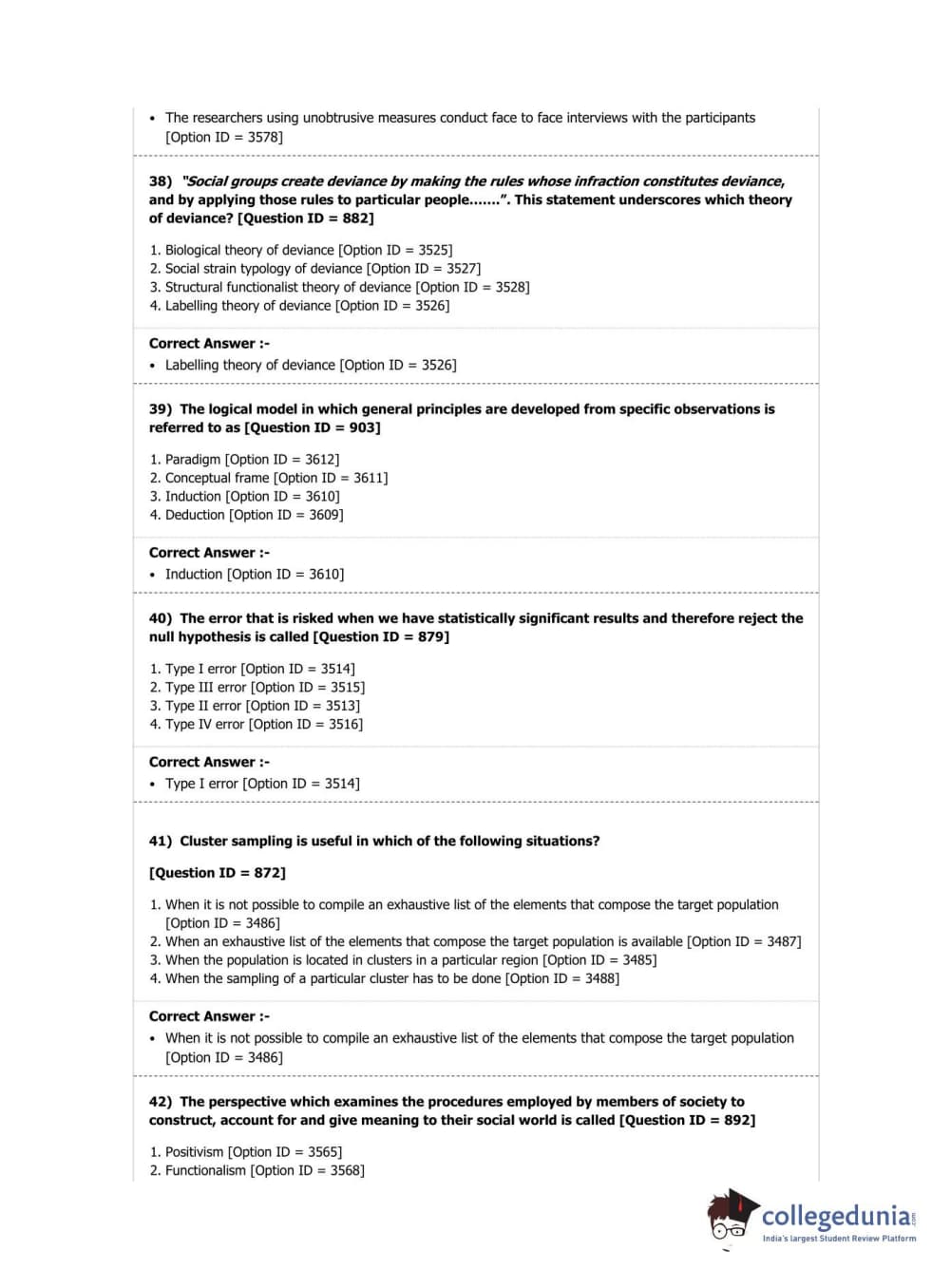 • The researchers using unobtrusive measures conduct face to face interviews with the participants [Option ID = 3578]

38) "Social groups create deviance by making the rules whose infraction constitutes deviance, and by applying those rules to particular people.......". This statement underscores which theory of deviance? [Question ID = 882]

1. Biological theory of deviance [Option ID = 3525]
2. Social strain typology of deviance [Option ID = 3527]
3. Structural functionalist theory of deviance [Option ID = 3528]
4. Labelling theory of deviance [Option ID = 3526]

Correct Answer :-
• Labelling theory of deviance [Option ID = 3526]

39) The logical model in which general principles are developed from specific observations is referred to as [Question ID = 903]

1. Paradigm [Option ID = 3612]
2. Conceptual frame [Option ID = 3611]
3. Induction [Option ID = 3610]
4. Deduction [Option ID = 3609]

Correct Answer :-
• Induction [Option ID = 3610]

40) The error that is risked when we have statistically significant results and therefore reject the null hypothesis is called [Question ID = 879]

1. Type I error [Option ID = 3514]
2. Type III error [Option ID = 3515]
3. Type II error [Option ID = 3513]
4. Type IV error [Option ID = 3516]

Correct Answer :-
• Type I error [Option ID = 3514]

41) Cluster sampling is useful in which of the following situations?

[Question ID = 872]

1. When it is not possible to compile an exhaustive list of the elements that compose the target population [Option ID = 3486]
2. When an exhaustive list of the elements that compose the target population is available [Option ID = 3487]
3. When the population is located in clusters in a particular region [Option ID = 3485]
4. When the sampling of a particular cluster has to be done [Option ID = 3488]

Correct Answer :-
• When it is not possible to compile an exhaustive list of the elements that compose the target population [Option ID = 3486]

42) The perspective which examines the procedures employed by members of society to construct, account for and give meaning to their social world is called [Question ID = 892]

1. Positivism [Option ID = 3565]
2. Functionalism [Option ID = 3568]

collegedunia.com
India's largest Student Review Platform